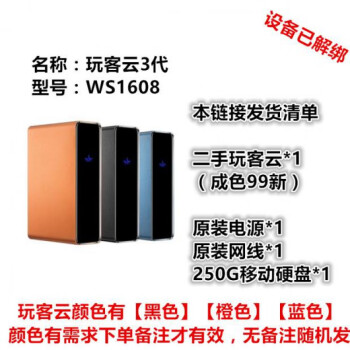 设备已解绑

名称：玩客云3代
型号：WS1608

本链接发货清单

二手玩客云*1
（成色99新）

原装电源*1
原装网线*1
250G移动硬盘*1

玩客云颜色有【黑色】【橙色】【蓝色】
颜色有需求下单备注才有效，无备注随机发